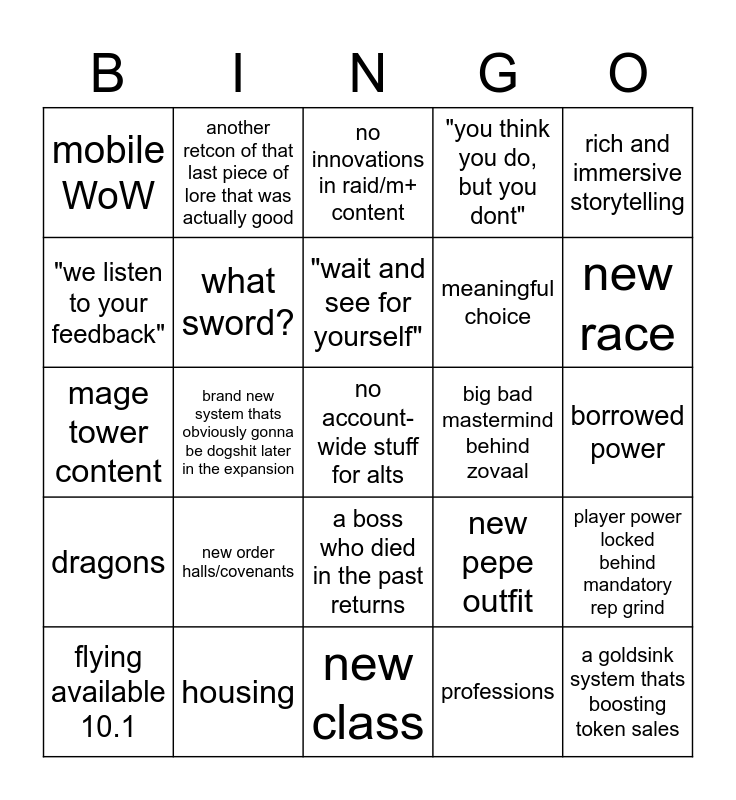 | B | I | N | G | O |
|---|---|---|---|---|
| mobile WoW | another retcon of that last piece of lore that was actually good | no innovations in raid/m+ content | "you think you do, but you dont" | rich and immersive storytelling |
| "we listen to your feedback" | what sword? | "wait and see for yourself" | meaningful choice | new race |
| mage tower content | brand new system thats obviously gonna be dogshit later in the expansion | no account-wide stuff for alts | big bad mastermind behind zovaal | borrowed power |
| dragons | new order halls/covenants | a boss who died in the past returns | new pepe outfit | player power locked behind mandatory rep grind |
| flying available 10.1 | housing | new class | professions | a goldsink system thats boosting token sales |